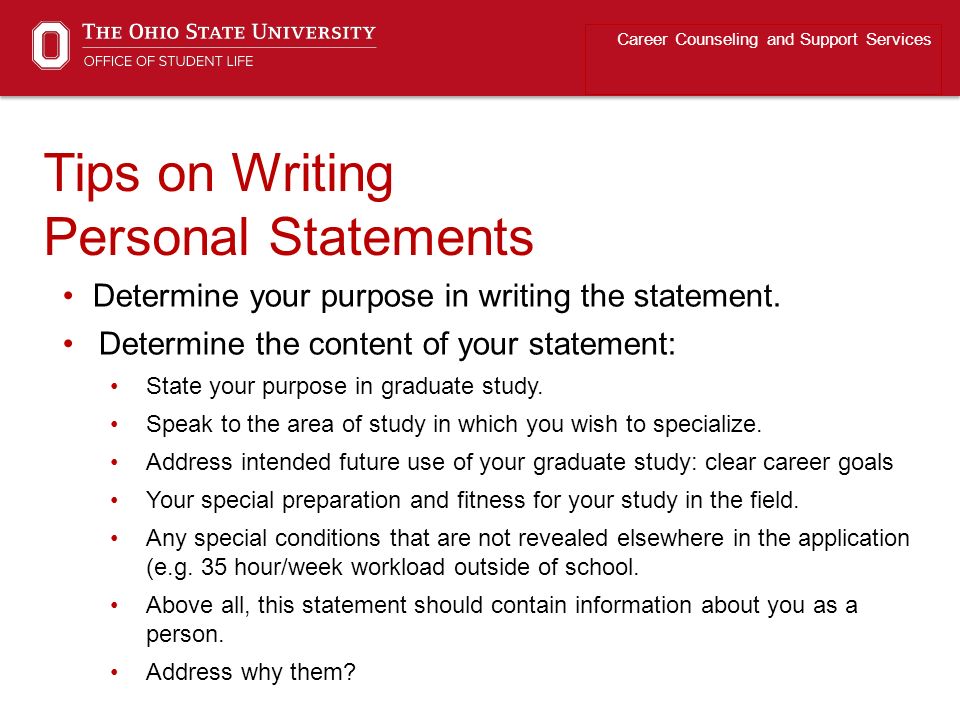 THE OHIO STATE UNIVERSITY
OFFICE OF STUDENT LIFE

Career Counseling and Support Services

Tips on Writing
Personal Statements

• Determine your purpose in writing the statement.
• Determine the content of your statement:
  • State your purpose in graduate study.
  • Speak to the area of study in which you wish to specialize.
  • Address intended future use of your graduate study: clear career goals
  • Your special preparation and fitness for your study in the field.
  • Any special conditions that are not revealed elsewhere in the application (e.g. 35 hour/week workload outside of school.
  • Above all, this statement should contain information about you as a person.
  • Address why them?